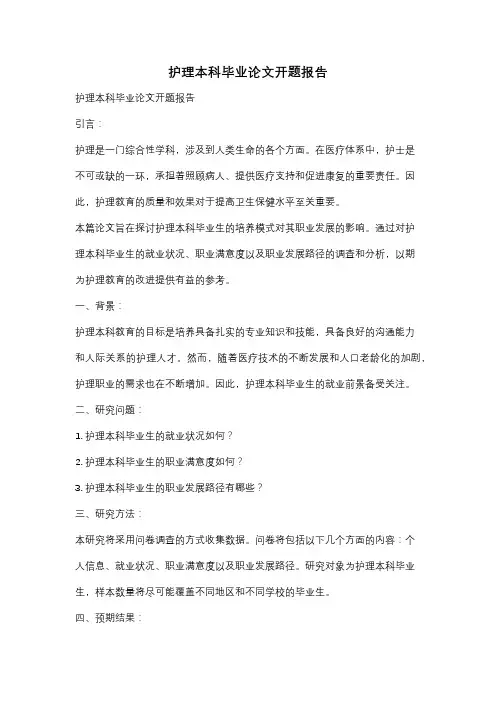 护理本科毕业论文开题报告

护理本科毕业论文开题报告

引言：

护理是一门综合性学科，涉及到人类生命的各个方面。在医疗体系中，护士是不可或缺的一环，承担着照顾病人、提供医疗支持和促进康复的重要责任。因此，护理教育的质量和效果对于提高卫生保健水平至关重要。

本篇论文旨在探讨护理本科毕业生的培养模式对其职业发展的影响。通过对护理本科毕业生的就业状况、职业满意度以及职业发展路径的调查和分析，以期为护理教育的改进提供有益的参考。

一、背景：

护理本科教育的目标是培养具备扎实的专业知识和技能，具备良好的沟通能力和人际关系的护理人才。然而，随着医疗技术的不断发展和人口老龄化的加剧，护理职业的需求也在不断增加。因此，护理本科毕业生的就业前景备受关注。

二、研究问题：

1. 护理本科毕业生的就业状况如何？

2. 护理本科毕业生的职业满意度如何？

3. 护理本科毕业生的职业发展路径有哪些？

三、研究方法：

本研究将采用问卷调查的方式收集数据。问卷将包括以下几个方面的内容：个人信息、就业状况、职业满意度以及职业发展路径。研究对象为护理本科毕业生，样本数量将尽可能覆盖不同地区和不同学校的毕业生。

四、预期结果：